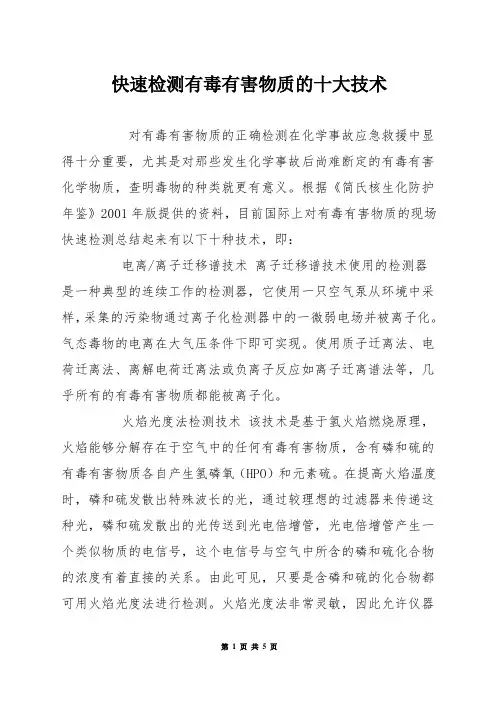 快速检测有毒有害物质的十大技术

对有毒有害物质的正确检测在化学事故应急救援中显得十分重要，尤其是对那些发生化学事故后尚难断定的有毒有害化学物质，查明毒物的种类就更有意义。根据《简氏核生化防护年鉴》2001 年版提供的资料，目前国际上对有毒有害物质的现场快速检测总结起来有以下十种技术，即：

电离/离子迁移谱技术 离子迁移谱技术使用的检测器是一种典型的连续工作的检测器，它使用一只空气泵从环境中采样，采集的污染物通过离子化检测器中的一微弱电场并被离子化。气态毒物的电离在大气压条件下即可实现。使用质子迁离法、电荷迁离法、离解电荷迁离法或负离子反应如离子迁离谱法等，几乎所有的有毒有害物质都能被离子化。

火焰光度法检测技术 该技术是基于氢火焰燃烧原理，火焰能够分解存在于空气中的任何有毒有害物质，含有磷和硫的有毒有害物质各自产生氢磷氧（HPO）和元素硫。在提高火焰温度时，磷和硫发散出特殊波长的光，通过较理想的过滤器来传递这种光，磷和硫发散出的光传送到光电倍增管，光电倍增管产生一个类似物质的电信号，这个电信号与空气中所含的磷和硫化合物的浓度有着直接的关系。由此可见，只要是含磷和硫的化合物都可用火焰光度法进行检测。火焰光度法非常灵敏，因此允许仪器

第 1 页 共 5 页